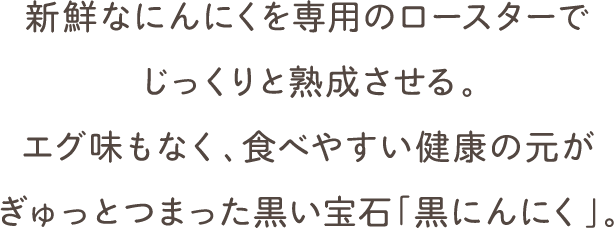 新鮮なにんにくを専用のロースターで
じっくりと熟成させる。
エグ味もなく、食べやすい健康の元が
ぎゅっとつまった黒い宝石「黒にんにく」。